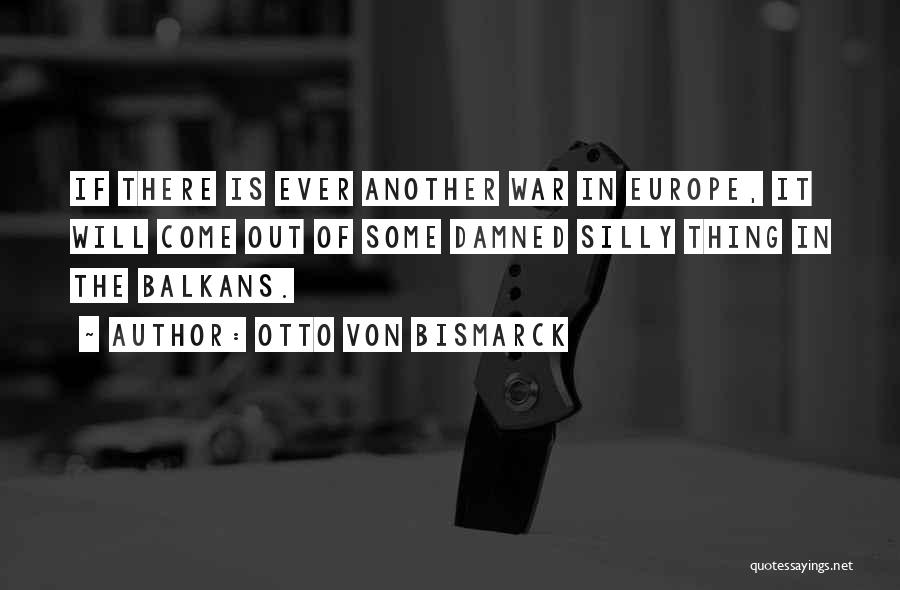 IF THERE IS EVER ANOTHER WAR IN EUROPE, IT WILL COME OUT OF SOME DAMNED SILLY THING IN THE BALKANS.

~ AUTHOR: OTTO VON BISMARCK

quotessayings.net